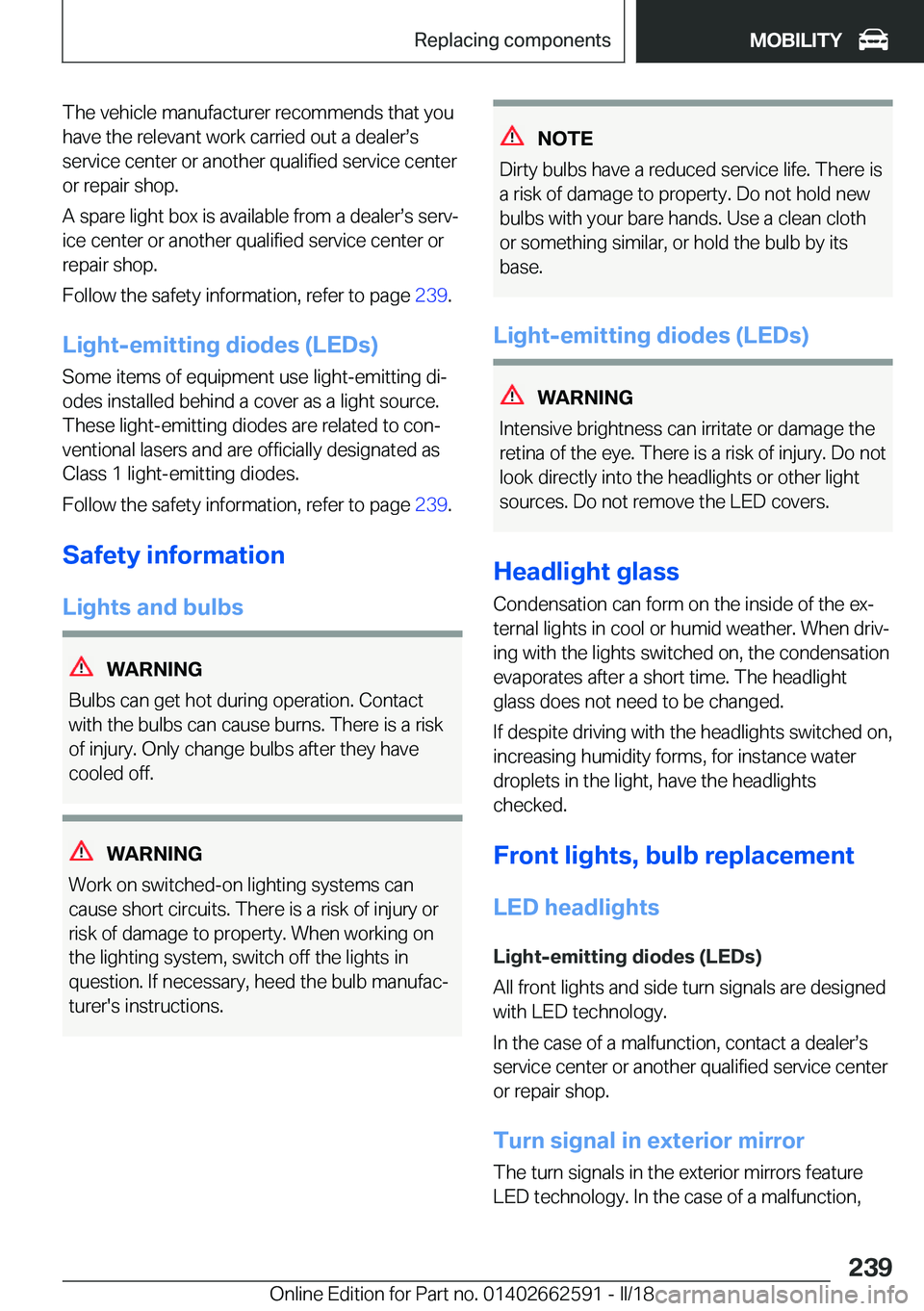 Replacing components

MOBILITY

The vehicle manufacturer recommends that you have the relevant work carried out a dealer's service center or another qualified service center or repair shop.

A spare light box is available from a dealer's service center or another qualified service center or repair shop.

Follow the safety information, refer to page 239.

Light-emitting diodes (LEDs)

Some items of equipment use light-emitting diodes installed behind a cover as a light source. These light-emitting diodes are related to conventional lasers and are officially designated as Class 1 light-emitting diodes.

Follow the safety information, refer to page 239.

Safety information

Lights and bulbs

WARNING

Bulbs can get hot during operation. Contact with the bulbs can cause burns. There is a risk of injury. Only change bulbs after they have cooled off.

WARNING

Work on switched-on lighting systems can cause short circuits. There is a risk of injury or risk of damage to property. When working on the lighting system, switch off the lights in question. If necessary, heed the bulb manufacturer's instructions.

NOTE

Dirty bulbs have a reduced service life. There is a risk of damage to property. Do not hold new bulbs with your bare hands. Use a clean cloth or something similar, or hold the bulb by its base.

Light-emitting diodes (LEDs)

WARNING

Intensive brightness can irritate or damage the retina of the eye. There is a risk of injury. Do not look directly into the headlights or other light sources. Do not remove the LED covers.

Headlight glass

Condensation can form on the inside of the external lights in cool or humid weather. When driving with the lights switched on, the condensation evaporates after a short time. The headlight glass does not need to be changed.

If despite driving with the headlights switched on, increasing humidity forms, for instance water droplets in the light, have the headlights checked.

Front lights, bulb replacement

LED headlights

Light-emitting diodes (LEDs)

All front lights and side turn signals are designed with LED technology.

In the case of a malfunction, contact a dealer's service center or another qualified service center or repair shop.

Turn signal in exterior mirror

The turn signals in the exterior mirrors feature LED technology. In the case of a malfunction,

239

Online Edition for Part no. 01402662591 - II/18 carmanualsonline.info